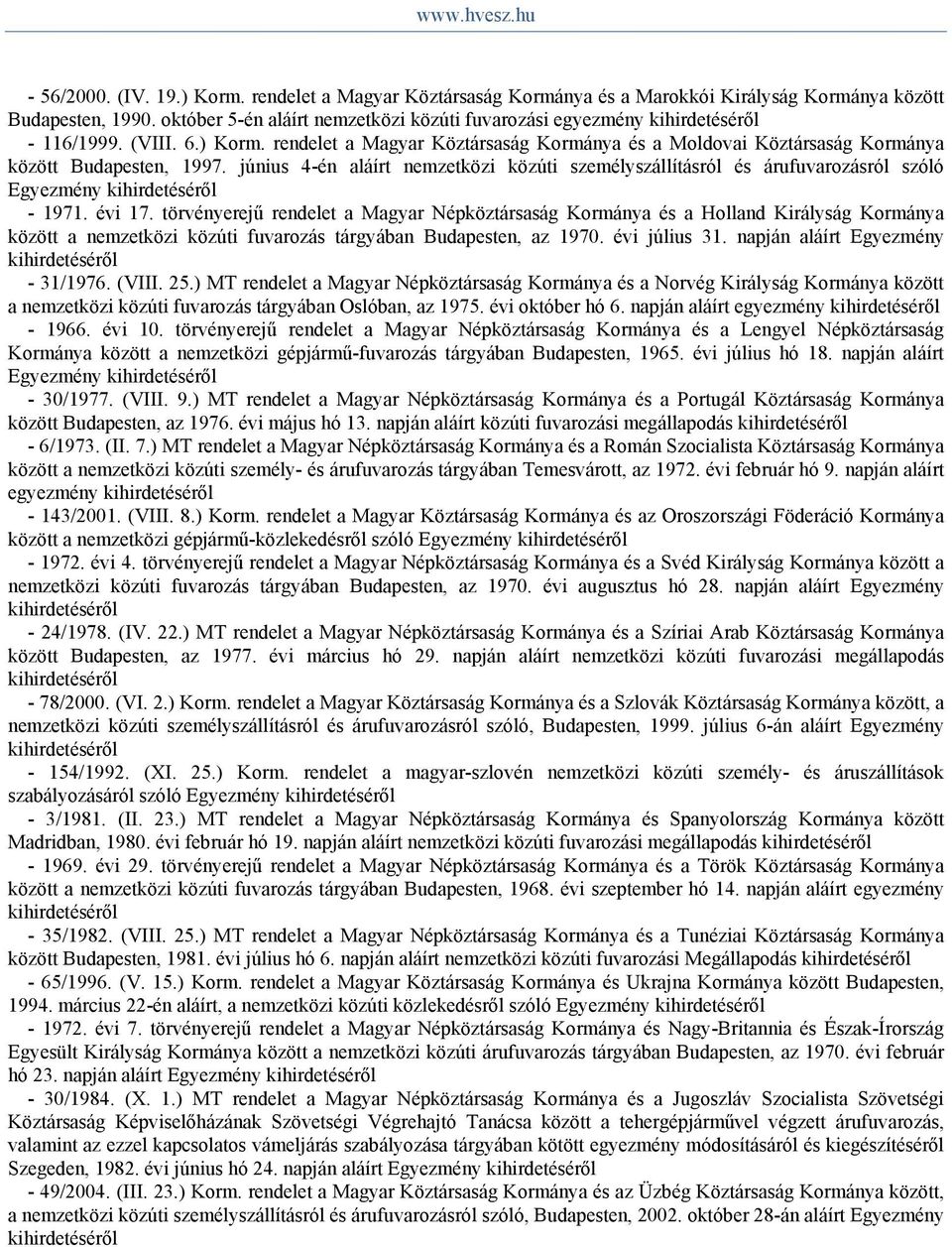 www.hvesz.hu

- 56/2000. (IV. 19.) Korm. rendelet a Magyar Köztársaság Kormánya és a Marokkói Királyság Kormánya között Budapesten, 1990. október 5-én aláírt nemzetközi közúti fuvarozási egyezmény kihirdetéséről

- 116/1999. (VIII. 6.) Korm. rendelet a Magyar Köztársaság Kormánya és a Moldovai Köztársaság Kormánya között Budapesten, 1997. június 4-én aláírt nemzetközi közúti személyszállításról és árufuvarozásról szóló Egyezmény kihirdetéséről

- 1971. évi 17. törvényerejű rendelet a Magyar Népköztársaság Kormánya és a Holland Királyság Kormánya között a nemzetközi közúti fuvarozás tárgyában Budapesten, az 1970. évi július 31. napján aláírt Egyezmény kihirdetéséről

- 31/1976. (VIII. 25.) MT rendelet a Magyar Népköztársaság Kormánya és a Norvég Királyság Kormánya között a nemzetközi közúti fuvarozás tárgyában Oslóban, az 1975. évi október hó 6. napján aláírt egyezmény kihirdetéséről

- 1966. évi 10. törvényerejű rendelet a Magyar Népköztársaság Kormánya és a Lengyel Népköztársaság Kormánya között a nemzetközi gépjármű-fuvarozás tárgyában Budapesten, 1965. évi július hó 18. napján aláírt Egyezmény kihirdetéséről

- 30/1977. (VIII. 9.) MT rendelet a Magyar Népköztársaság Kormánya és a Portugál Köztársaság Kormánya között Budapesten, az 1976. évi május hó 13. napján aláírt közúti fuvarozási megállapodás kihirdetéséről

- 6/1973. (II. 7.) MT rendelet a Magyar Népköztársaság Kormánya és a Román Szocialista Köztársaság Kormánya között a nemzetközi közúti személy- és árufuvarozás tárgyában Temesvárott, az 1972. évi február hó 9. napján aláírt egyezmény kihirdetéséről

- 143/2001. (VIII. 8.) Korm. rendelet a Magyar Köztársaság Kormánya és az Oroszországi Föderáció Kormánya között a nemzetközi gépjármű-közlekedésről szóló Egyezmény kihirdetéséről

- 1972. évi 4. törvényerejű rendelet a Magyar Népköztársaság Kormánya és a Svéd Királyság Kormánya között a nemzetközi közúti fuvarozás tárgyában Budapesten, az 1970. évi augusztus hó 28. napján aláírt Egyezmény kihirdetéséről

- 24/1978. (IV. 22.) MT rendelet a Magyar Népköztársaság Kormánya és a Szíriai Arab Köztársaság Kormánya között Budapesten, az 1977. évi március hó 29. napján aláírt nemzetközi közúti fuvarozási megállapodás kihirdetéséről

- 78/2000. (VI. 2.) Korm. rendelet a Magyar Köztársaság Kormánya és a Szlovák Köztársaság Kormánya között, a nemzetközi közúti személyszállításról és árufuvarozásról szóló, Budapesten, 1999. július 6-án aláírt Egyezmény kihirdetéséről

- 154/1992. (XI. 25.) Korm. rendelet a magyar-szlovén nemzetközi közúti személy- és áruszállítások szabályozásáról szóló Egyezmény kihirdetéséről

- 3/1981. (II. 23.) MT rendelet a Magyar Népköztársaság Kormánya és Spanyolország Kormánya között Madridban, 1980. évi február hó 19. napján aláírt nemzetközi közúti fuvarozási megállapodás kihirdetéséről

- 1969. évi 29. törvényerejű rendelet a Magyar Népköztársaság Kormánya és a Török Köztársaság Kormánya között a nemzetközi közúti fuvarozás tárgyában Budapesten, 1968. évi szeptember hó 14. napján aláírt egyezmény kihirdetéséről

- 35/1982. (VIII. 25.) MT rendelet a Magyar Népköztársaság Kormánya és a Tunéziai Köztársaság Kormánya között Budapesten, 1981. évi július hó 6. napján aláírt nemzetközi közúti fuvarozási Megállapodás kihirdetéséről

- 65/1996. (V. 15.) Korm. rendelet a Magyar Köztársaság Kormánya és Ukrajna Kormánya között Budapesten, 1994. március 22-én aláírt, a nemzetközi közúti közlekedésről szóló Egyezmény kihirdetéséről

- 1972. évi 7. törvényerejű rendelet a Magyar Népköztársaság Kormánya és Nagy-Britannia és Észak-Írország Egyesült Királyság Kormánya között a nemzetközi közúti árufuvarozás tárgyában Budapesten, az 1970. évi február hó 23. napján aláírt Egyezmény kihirdetéséről

- 30/1984. (X. 1.) MT rendelet a Magyar Népköztársaság Kormánya és a Jugoszláv Szocialista Szövetségi Köztársaság Képviselőházának Szövetségi Végrehajtó Tanácsa között a tehergépjárművel végzett árufuvarozás, valamint az ezzel kapcsolatos vámeljárás szabályozása tárgyában kötött egyezmény módosításáról és kiegészítéséről Szegeden, 1982. évi június hó 24. napján aláírt Egyezmény kihirdetéséről

- 49/2004. (III. 23.) Korm. rendelet a Magyar Köztársaság Kormánya és az Üzbég Köztársaság Kormánya között, a nemzetközi közúti személyszállításról és árufuvarozásról szóló, Budapesten, 2002. október 28-án aláírt Egyezmény kihirdetéséről